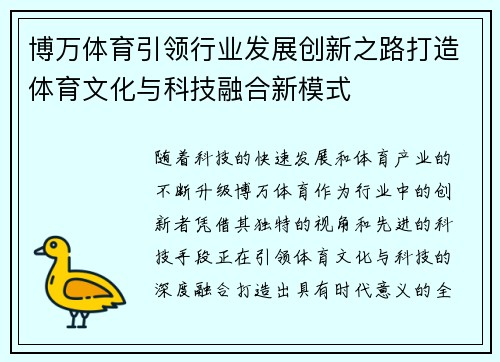 博万体育引领行业发展创新之路打造体育文化与科技融合新模式

随着科技的快速发展和体育产业的不断升级博万体育作为行业中的创新者凭借其独特的视角和先进的科技手段正在引领体育文化与科技的深度融合打造出具有时代意义的全